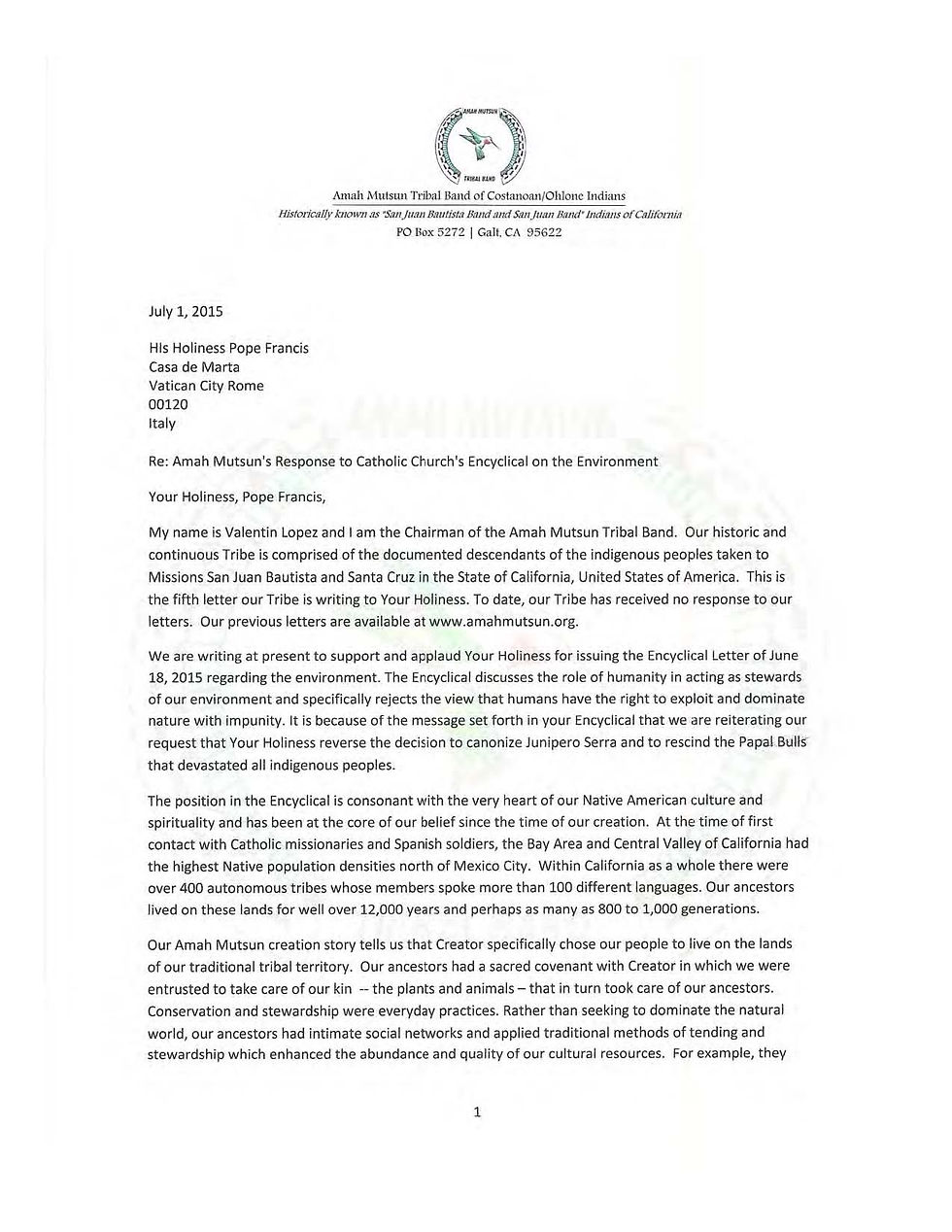 AMAH MUTSUN
TRIBAL BAND

Amah Mutsun Tribal Band of Costanoan/Ohlone Indians
Historically known as "San Juan Bautista Band and San Juan Band" Indians of California
PO Box 5272 | Galt, CA 95622

July 1, 2015

HIs Holiness Pope Francis
Casa de Marta
Vatican City Rome
00120
Italy

Re: Amah Mutsun's Response to Catholic Church's Encyclical on the Environment

Your Holiness, Pope Francis,

My name is Valentin Lopez and I am the Chairman of the Amah Mutsun Tribal Band. Our historic and continuous Tribe is comprised of the documented descendants of the indigenous peoples taken to Missions San Juan Bautista and Santa Cruz in the State of California, United States of America. This is the fifth letter our Tribe is writing to Your Holiness. To date, our Tribe has received no response to our letters. Our previous letters are available at www.amahmutsun.org.

We are writing at present to support and applaud Your Holiness for issuing the Encyclical Letter of June 18, 2015 regarding the environment. The Encyclical discusses the role of humanity in acting as stewards of our environment and specifically rejects the view that humans have the right to exploit and dominate nature with impunity. It is because of the message set forth in your Encyclical that we are reiterating our request that Your Holiness reverse the decision to canonize Junipero Serra and to rescind the Papal Bulls that devastated all indigenous peoples.

The position in the Encyclical is consonant with the very heart of our Native American culture and spirituality and has been at the core of our belief since the time of our creation. At the time of first contact with Catholic missionaries and Spanish soldiers, the Bay Area and Central Valley of California had the highest Native population densities north of Mexico City. Within California as a whole there were over 400 autonomous tribes whose members spoke more than 100 different languages. Our ancestors lived on these lands for well over 12,000 years and perhaps as many as 800 to 1,000 generations.

Our Amah Mutsun creation story tells us that Creator specifically chose our people to live on the lands of our traditional tribal territory. Our ancestors had a sacred covenant with Creator in which we were entrusted to take care of our kin -- the plants and animals – that in turn took care of our ancestors. Conservation and stewardship were everyday practices. Rather than seeking to dominate the natural world, our ancestors had intimate social networks and applied traditional methods of tending and stewardship which enhanced the abundance and quality of our cultural resources. For example, they

1